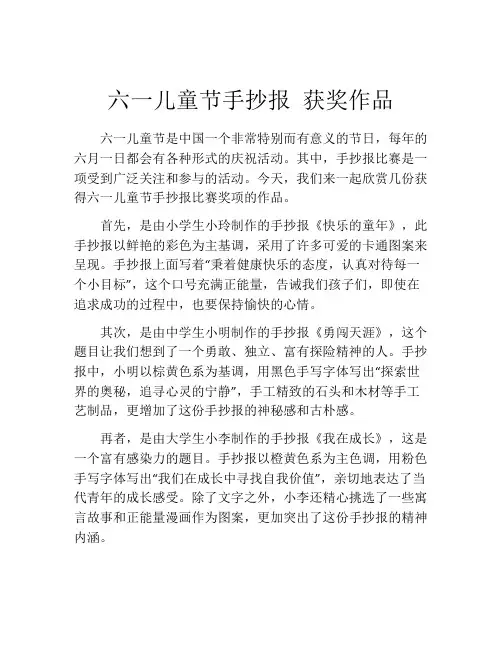 六一儿童节手抄报 获奖作品

六一儿童节是中国一个非常特别而有意义的节日，每年的六月一日都会有各种形式的庆祝活动。其中，手抄报比赛是一项受到广泛关注和参与的活动。今天，我们来一起欣赏几份获得六一儿童节手抄报比赛奖项的作品。

首先，是由小学生小玲制作的手抄报《快乐的童年》，此手抄报以鲜艳的彩色为主基调，采用了许多可爱的卡通图案来呈现。手抄报上面写着“秉着健康快乐的态度，认真对待每一个小目标”，这个口号充满正能量，告诫我们孩子们，即使在追求成功的过程中，也要保持愉快的心情。

其次，是由中学生小明制作的手抄报《勇闯天涯》，这个题目让我们想到了一个勇敢、独立、富有探险精神的人。手抄报中，小明以棕黄色系为基调，用黑色手写字体写出“探索世界的奥秘，追寻心灵的宁静”，手工精致的石头和木材等手工艺制品，更增加了这份手抄报的神秘感和古朴感。

再者，是由大学生小李制作的手抄报《我在成长》，这是一个富有感染力的题目。手抄报以橙黄色系为主色调，用粉色手写字体写出“我们在成长中寻找自我价值”，亲切地表达了当代青年的成长感受。除了文字之外，小李还精心挑选了一些寓言故事和正能量漫画作为图案，更加突出了这份手抄报的精神内涵。